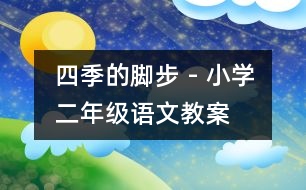 四季的脚步 - 小学二年级语文教案